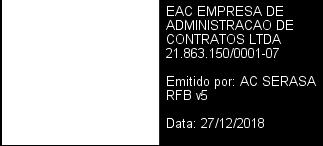 EAC EMPRESA DE ADMINISTRACAO DE CONTRATOS LTDA
21.863.150/0001-07

Emitido por: AC SERASA RFB v5

Data: 27/12/2018